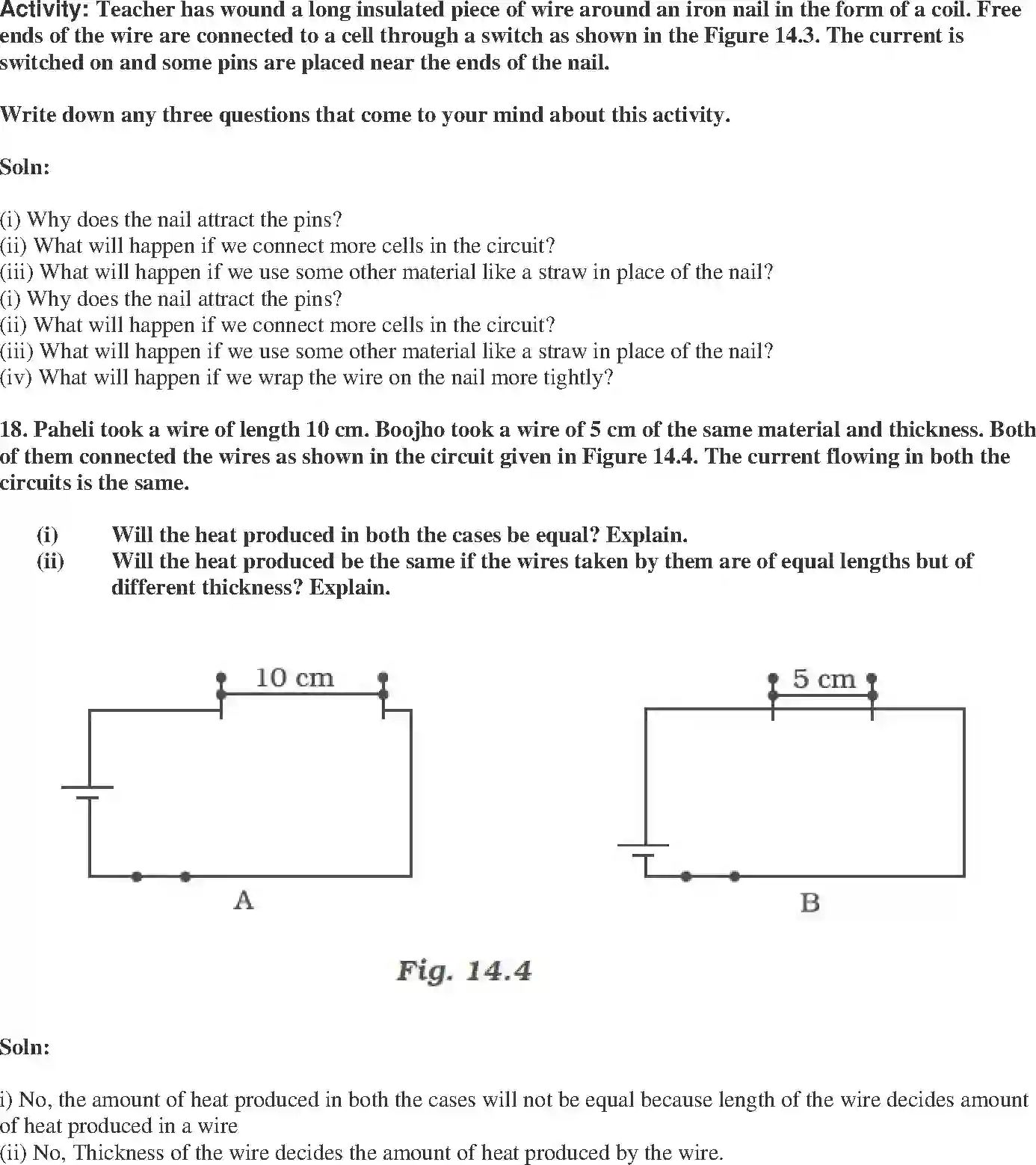 Activity: Teacher has wound a long insulated piece of wire around an iron nail in the form of a coil. Free ends of the wire are connected to a cell through a switch as shown in the Figure 14.3. The current is switched on and some pins are placed near the ends of the nail.

Write down any three questions that come to your mind about this activity.

Soln:

(i) Why does the nail attract the pins?
(ii) What will happen if we connect more cells in the circuit?
(iii) What will happen if we use some other material like a straw in place of the nail?
(i) Why does the nail attract the pins?
(ii) What will happen if we connect more cells in the circuit?
(iii) What will happen if we use some other material like a straw in place of the nail?
(iv) What will happen if we wrap the wire on the nail more tightly?

18. Paheli took a wire of length 10 cm. Boojho took a wire of 5 cm of the same material and thickness. Both of them connected the wires as shown in the circuit given in Figure 14.4. The current flowing in both the circuits is the same.

(i) Will the heat produced in both the cases be equal? Explain.
(ii) Will the heat produced be the same if the wires taken by them are of equal lengths but of different thickness? Explain.

10 cm

A

5 cm

B

Fig. 14.4

Soln:

i) No, the amount of heat produced in both the cases will not be equal because length of the wire decides amount of heat produced in a wire
(ii) No, Thickness of the wire decides the amount of heat produced by the wire.